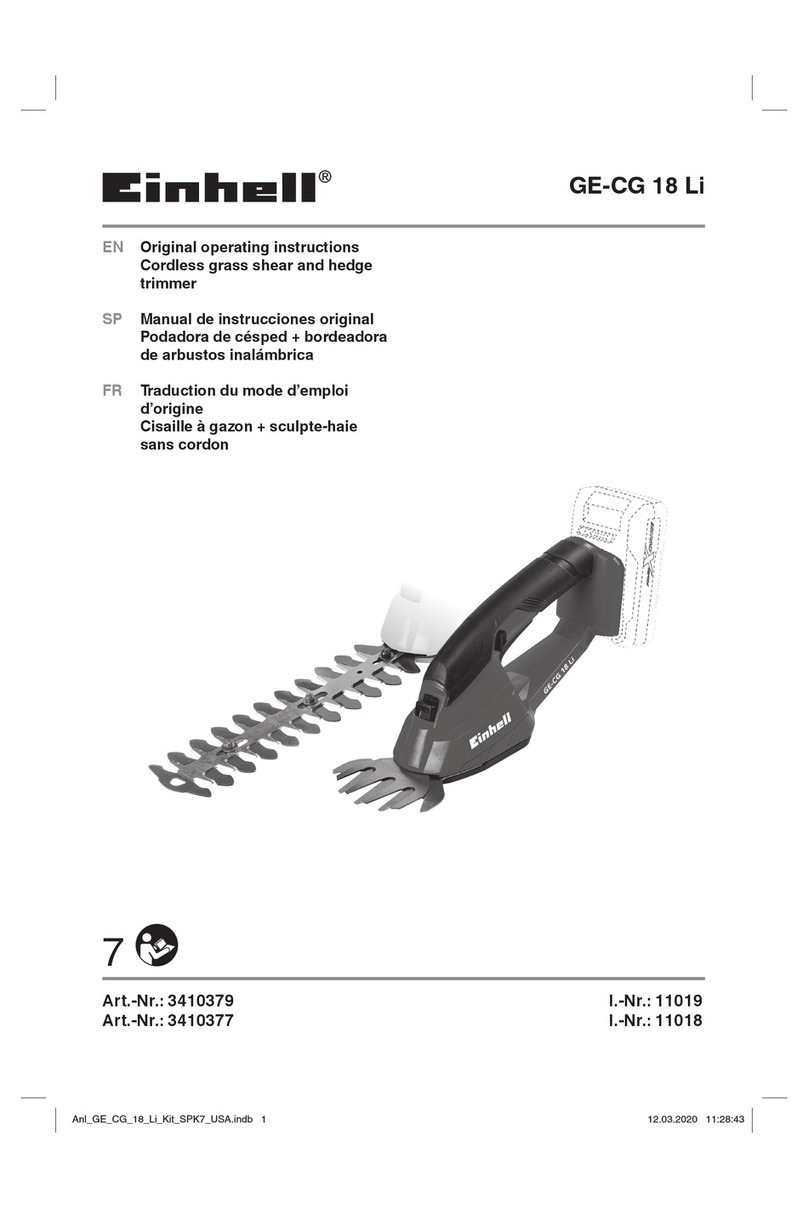 Einhell®

GE-CG 18 Li

EN Original operating instructions
Cordless grass shear and hedge trimmer

SP Manual de instrucciones original
Podadora de césped + bordeadora de arbustos inalámbrica

FR Traduction du mode d'emploi d'origine
Cisaille à gazon + sculpte-haie sans cordon

GE-CG 18 Li

Einhell

7

Art.-Nr.: 3410379
Art.-Nr.: 3410377

I.-Nr.: 11019
I.-Nr.: 11018

Anl_GE_CG_18_Li_Kit_SPK7_USA.indb 1

12.03.2020 11:28:43